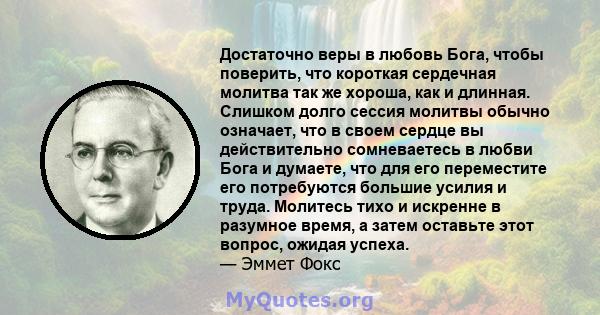 Достаточно веры в любовь Бога, чтобы поверить, что короткая сердечная молитва так же хороша, как и длинная. Слишком долго сессия молитвы обычно означает, что в своем сердце вы действительно сомневаетесь в любви Бога и думаете, что для его переместите его потребуются большие усилия и труда. Молитесь тихо и искренне в разумное время, а затем оставьте этот вопрос, ожидая успеха.
— Эммет Фокс

MyQuotes.org